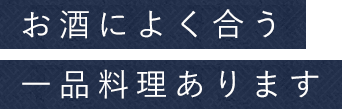 お酒によく合う

一品料理あります